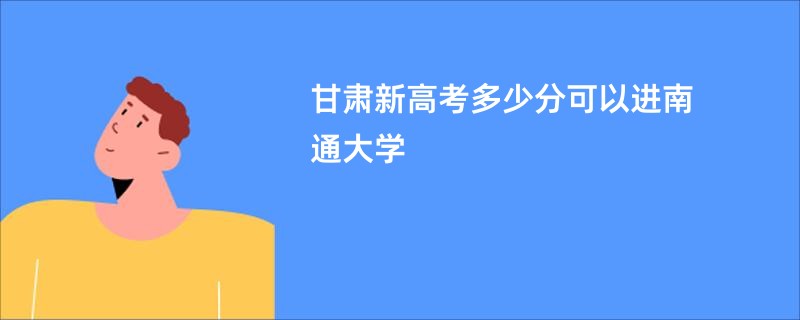 甘肃新高考多少分可以进南通大学